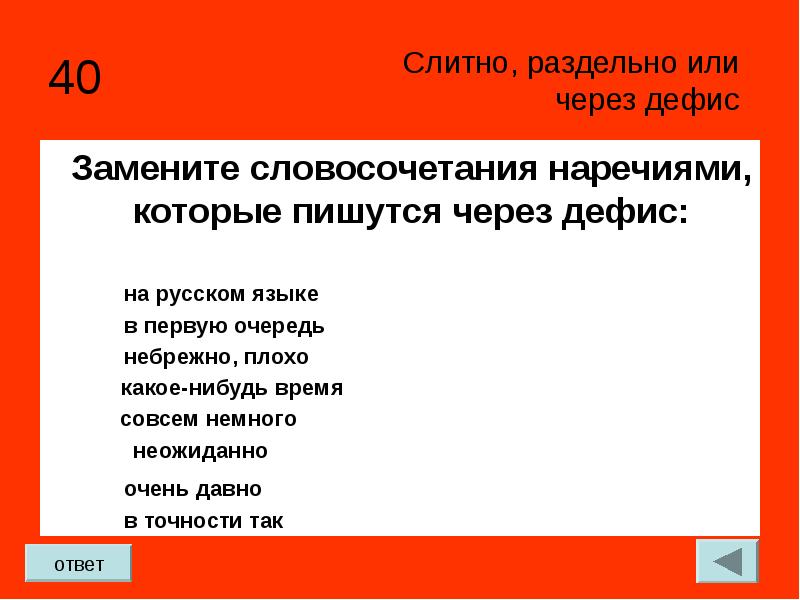 40

Слитно, раздельно или через дефис

Замените словосочетания наречиями, которые пишутся через дефис:

на русском языке
в первую очередь
небрежно, плохо
какое-нибудь время
совсем немного
неожиданно
очень давно
в точности так

ответ